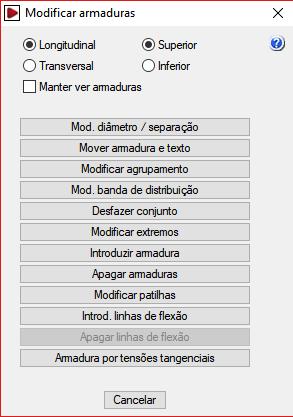 Modificar armaduras

Longitudinal
Transversal

Superior
Inferior

Manter ver armaduras

Mod. diâmetro / separação

Mover armadura e texto

Modificar agrupamento

Mod. banda de distribuição

Desfazer conjunto

Modificar extremos

Introduzir armadura

Apagar armaduras

Modificar patilhas

Introd. linhas de flexão

Apagar linhas de flexão

Armadura por tensões tangenciais

Cancelar